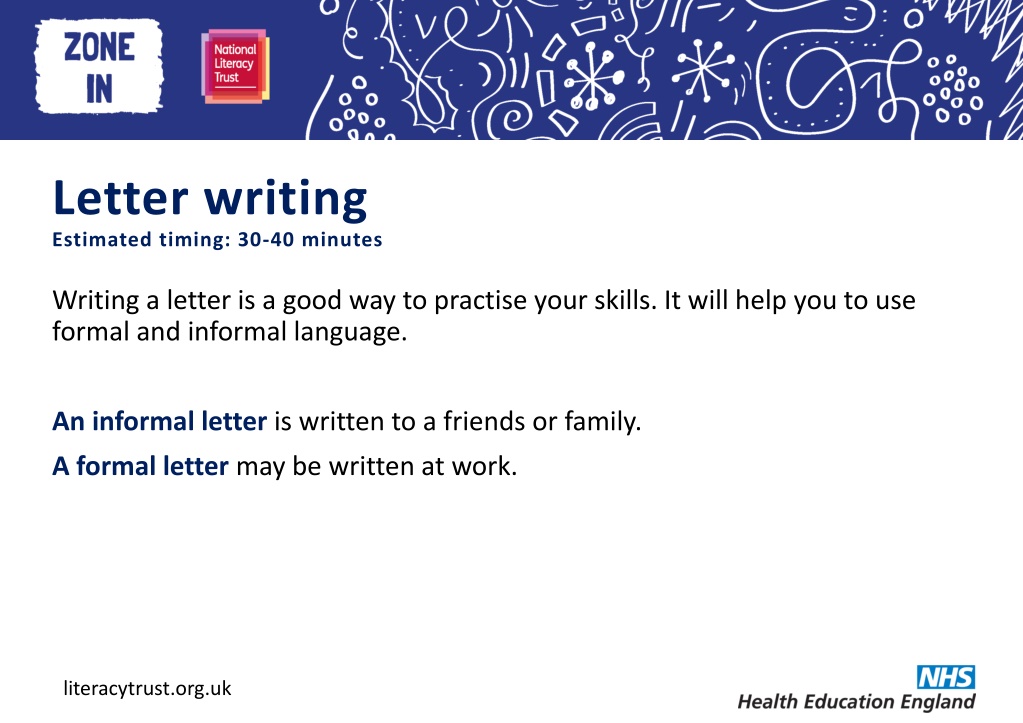 ZONE
IN

National
Literacy
Trust

Letter writing
Estimated timing: 30-40 minutes

Writing a letter is a good way to practise your skills. It will help you to use formal and informal language.

An informal letter is written to a friends or family.

A formal letter may be written at work.

literacytrust.org.uk

NHS
Health Education England